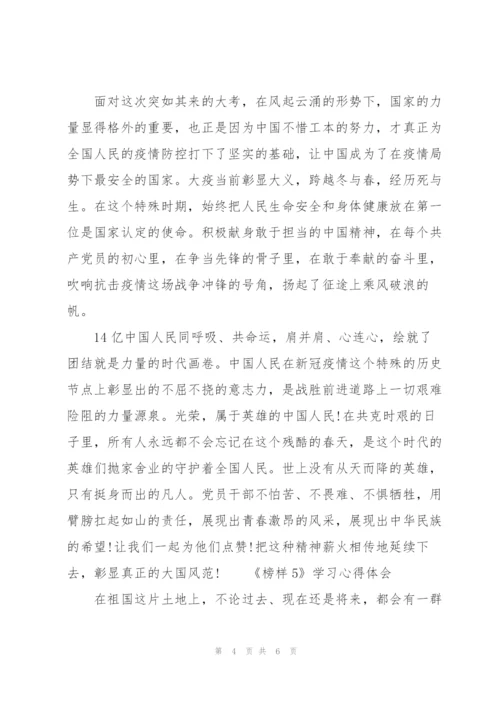 面对这次突如其来的大考，在风起云涌的形势下，国家的力量显得格外的重要，也正是因为中国不惜工本的努力，才真正为全国人民的疫情防控打下了坚实的基础，让中国成为了在疫情局势下最安全的国家。大疫当前彰显大义，跨越冬与春，经历死与生。在这个特殊时期，始终把人民生命安全和身体健康放在第一位是国家认定的使命。积极献身敢于担当的中国精神，在每个共产党员的初心里，在争当先锋的骨子里，在敢于奉献的奋斗里，吹响抗击疫情这场战争冲锋的号角，扬起了征途上乘风破浪的帆。

14 亿中国人民同呼吸、共命运，肩并肩、心连心，绘就了团结就是力量的时代画卷。中国人民在新冠疫情这个特殊的历史节点上彰显出的不屈不挠的意志力，是战胜前进道路上一切艰难险阻的力量源泉。光荣，属于英雄的中国人民!在共克时艰的日子里，所有人永远都不会忘记在这个残酷的春天，是这个时代的英雄们抛家舍业的守护着全国人民。世上没有从天而降的英雄，只有挺身而出的凡人。党员干部不怕苦、不畏难、不惧牺牲，用臂膀扛起如山的责任，展现出青春激昂的风采，展现出中华民族的希望!让我们一起为他们点赞!把这种精神薪火相传地延续下去，彰显真正的大国风范！　《榜样 5》学习心得体会

在祖国这片土地上，不论过去、现在还是将来，都会有一群

第 4 页 共 6 页